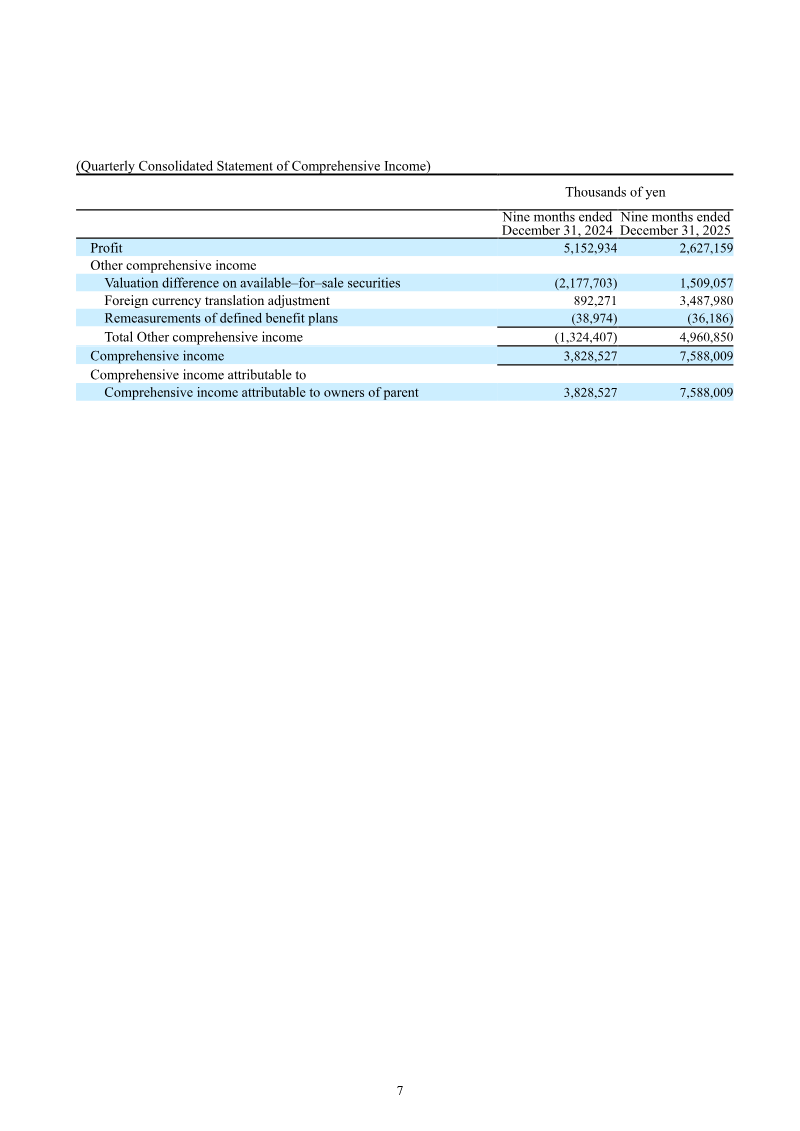 (Quarterly Consolidated Statement of Comprehensive Income)

Thousands of yen

| | Nine months ended December 31, 2024 | Nine months ended December 31, 2025 |
|---|---|---|
| Profit | 5,152,934 | 2,627,159 |
| Other comprehensive income | | |
| Valuation difference on available–for–sale securities | (2,177,703) | 1,509,057 |
| Foreign currency translation adjustment | 892,271 | 3,487,980 |
| Remeasurements of defined benefit plans | (38,974) | (36,186) |
| Total Other comprehensive income | (1,324,407) | 4,960,850 |
| Comprehensive income | 3,828,527 | 7,588,009 |
| Comprehensive income attributable to | | |
| Comprehensive income attributable to owners of parent | 3,828,527 | 7,588,009 |

7